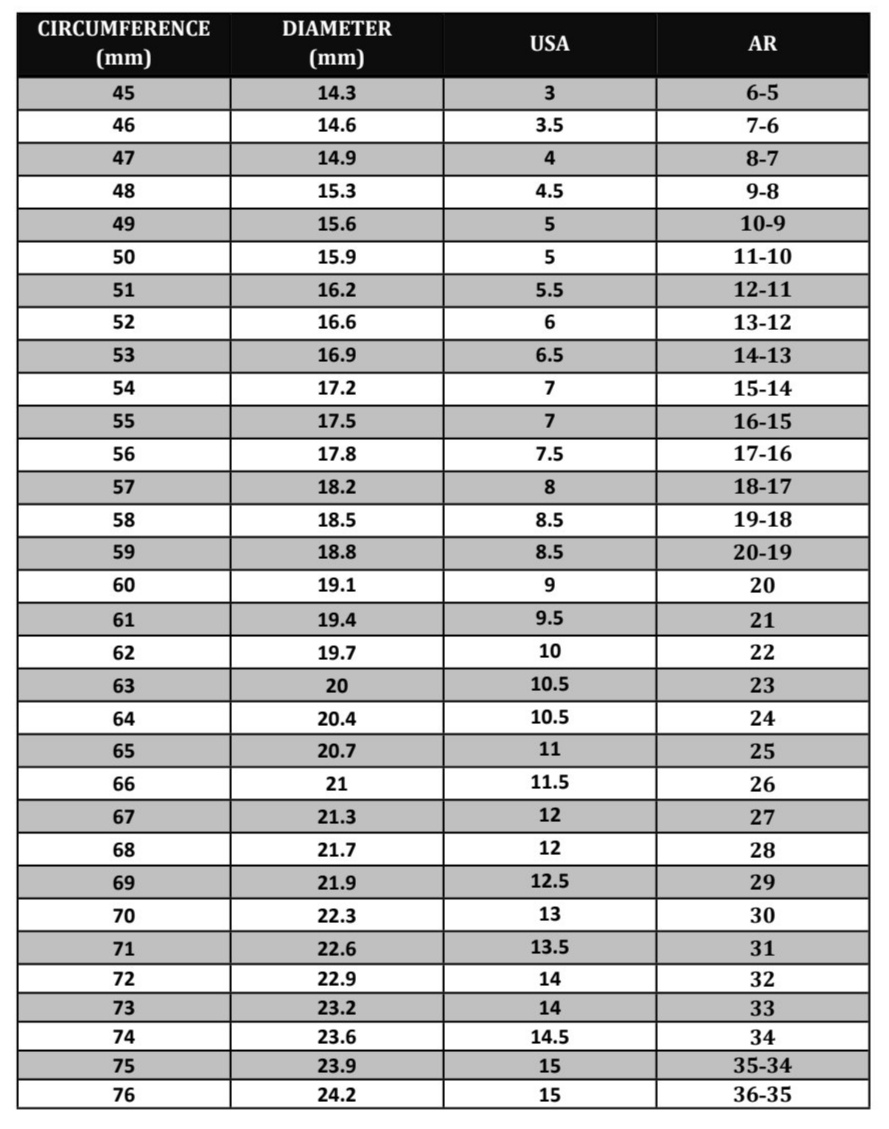 | CIRCUMFERENCE (mm) | DIAMETER (mm) | USA | AR |
|---|---|---|---|
| 45 | 14.3 | 3 | 6-5 |
| 46 | 14.6 | 3.5 | 7-6 |
| 47 | 14.9 | 4 | 8-7 |
| 48 | 15.3 | 4.5 | 9-8 |
| 49 | 15.6 | 5 | 10-9 |
| 50 | 15.9 | 5 | 11-10 |
| 51 | 16.2 | 5.5 | 12-11 |
| 52 | 16.6 | 6 | 13-12 |
| 53 | 16.9 | 6.5 | 14-13 |
| 54 | 17.2 | 7 | 15-14 |
| 55 | 17.5 | 7 | 16-15 |
| 56 | 17.8 | 7.5 | 17-16 |
| 57 | 18.2 | 8 | 18-17 |
| 58 | 18.5 | 8.5 | 19-18 |
| 59 | 18.8 | 8.5 | 20-19 |
| 60 | 19.1 | 9 | 20 |
| 61 | 19.4 | 9.5 | 21 |
| 62 | 19.7 | 10 | 22 |
| 63 | 20 | 10.5 | 23 |
| 64 | 20.4 | 10.5 | 24 |
| 65 | 20.7 | 11 | 25 |
| 66 | 21 | 11.5 | 26 |
| 67 | 21.3 | 12 | 27 |
| 68 | 21.7 | 12 | 28 |
| 69 | 21.9 | 12.5 | 29 |
| 70 | 22.3 | 13 | 30 |
| 71 | 22.6 | 13.5 | 31 |
| 72 | 22.9 | 14 | 32 |
| 73 | 23.2 | 14 | 33 |
| 74 | 23.6 | 14.5 | 34 |
| 75 | 23.9 | 15 | 35-34 |
| 76 | 24.2 | 15 | 36-35 |